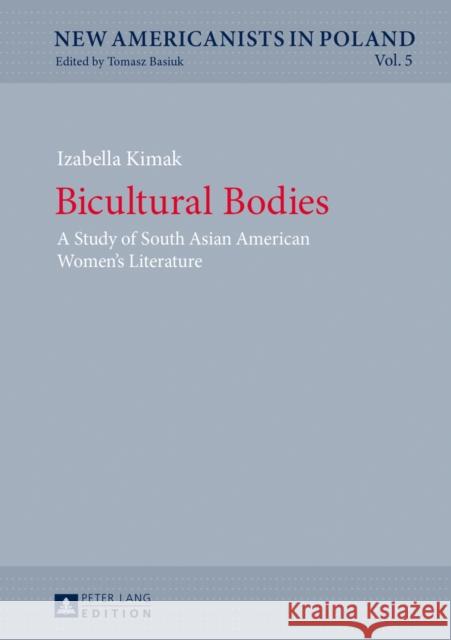 NEW AMERICANISTS IN POLAND
Edited by Tomasz Basiuk
Vol. 5

Izabella Kimak

Bicultural Bodies

A Study of South Asian American Women's Literature

PETER LANG
EDITION